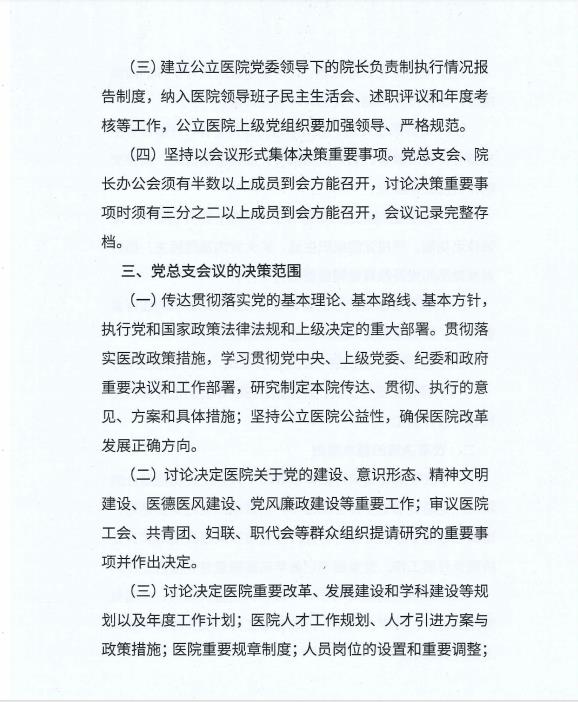 （三）建立公立医院党委领导下的院长负责制执行情况报告制度，纳入医院领导班子民主生活会、述职评议和年度考核等工作，公立医院上级党组织要加强领导、严格规范。

（四）坚持以会议形式集体决策重要事项。党总支会、院长办公会须有半数以上成员到会方能召开，讨论决策重要事项时须有三分之二以上成员到会方能召开，会议记录完整存档。

三、党总支会议的决策范围

（一）传达贯彻落实党的基本理论、基本路线、基本方针，执行党和国家政策法律法规和上级决定的重大部署。贯彻落实医改政策措施，学习贯彻党中央、上级党委、纪委和政府重要决议和工作部署，研究制定本院传达、贯彻、执行的意见、方案和具体措施；坚持公立医院公益性，确保医院改革发展正确方向。

（二）讨论决定医院关于党的建设、意识形态、精神文明建设、医德医风建设、党风廉政建设等重要工作；审议医院工会、共青团、妇联、职代会等群众组织提请研究的重要事项并作出决定。

（三）讨论决定医院重要改革、发展建设和学科建设等规划以及年度工作计划；医院人才工作规划、人才引进方案与政策措施；医院重要规章制度；人员岗位的设置和重要调整；